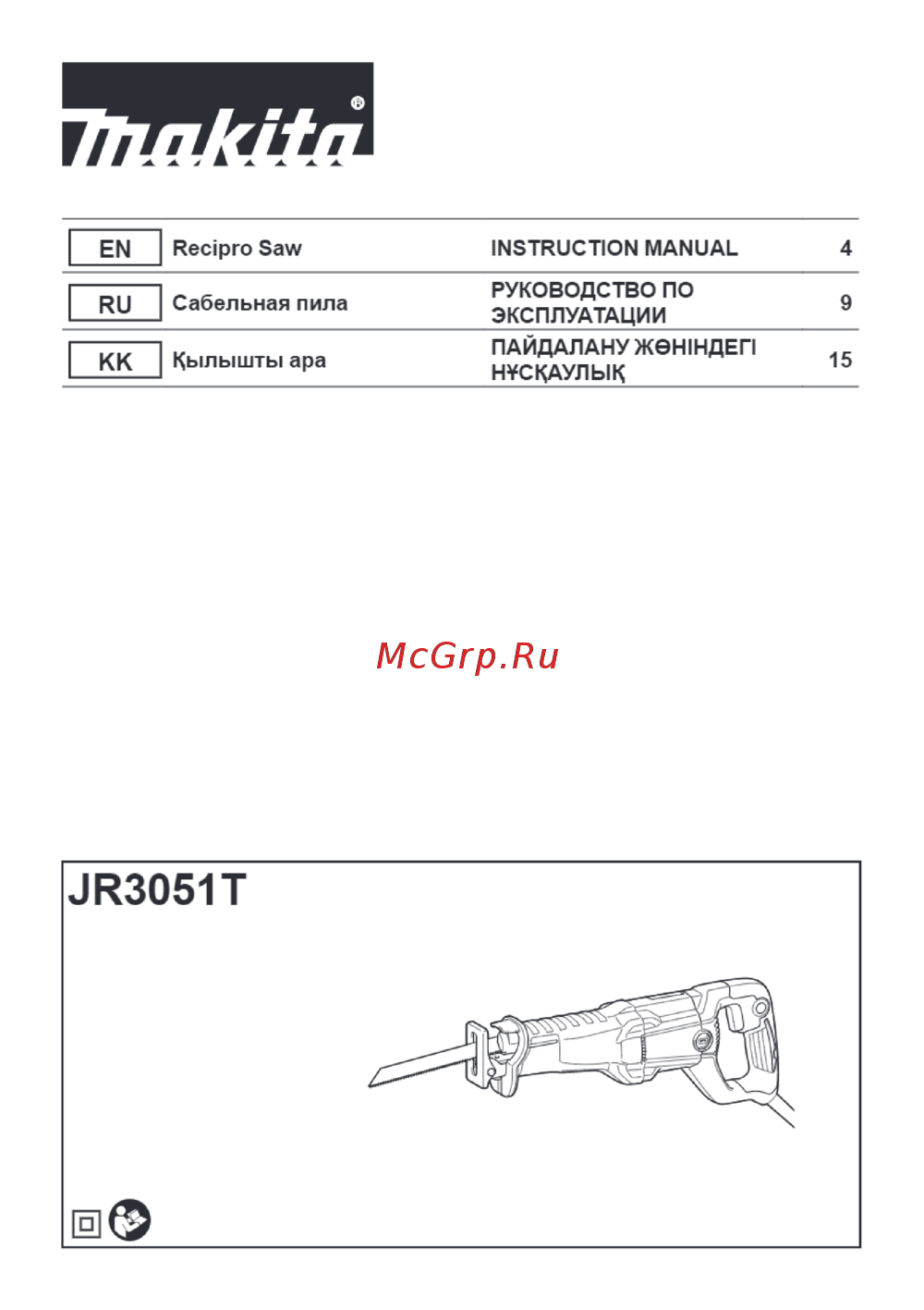 makita®

| EN | Recipro Saw | INSTRUCTION MANUAL | 4 |
|---|---|---|---|
| RU | Сабельная пила | РУКОВОДСТВО ПО ЭКСПЛУАТАЦИИ | 9 |
| KK | Қылышты ара | ПАЙДАЛАНУ ЖӨНІНДЕГІ НҰСҚАУЛЫҚ | 15 |

McGrp.Ru

JR3051T